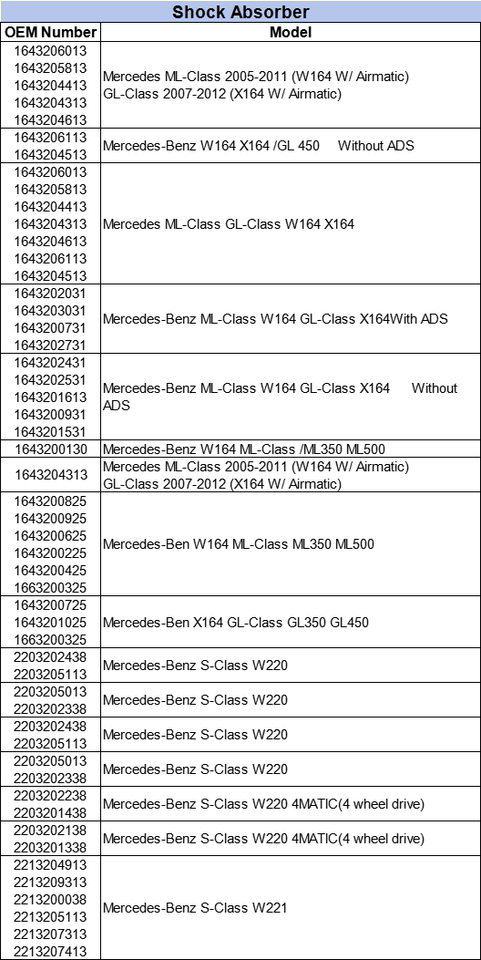 Shock Absorber

| OEM Number | Model |
|---|---|
| 1643206013 1643205813 1643204413 1643204313 1643204613 | Mercedes ML-Class 2005-2011 (W164 W/ Airmatic) GL-Class 2007-2012 (X164 W/ Airmatic) |
| 1643206113 1643204513 | Mercedes-Benz W164 X164 /GL 450 Without ADS |
| 1643206013 1643205813 1643204413 1643204313 1643204613 1643206113 1643204513 | Mercedes ML-Class GL-Class W164 X164 |
| 1643202031 1643203031 1643200731 1643202731 | Mercedes-Benz ML-Class W164 GL-Class X164With ADS |
| 1643202431 1643202531 1643201613 1643200931 1643201531 | Mercedes-Benz ML-Class W164 GL-Class X164 Without ADS |
| 1643200130 | Mercedes-Benz W164 ML-Class /ML350 ML500 |
| 1643204313 | Mercedes ML-Class 2005-2011 (W164 W/ Airmatic) GL-Class 2007-2012 (X164 W/ Airmatic) |
| 1643200825 1643200925 1643200625 1643200225 1643200425 1663200325 | Mercedes-Ben W164 ML-Class ML350 ML500 |
| 1643200725 1643201025 1663200325 | Mercedes-Ben X164 GL-Class GL350 GL450 |
| 2203202438 2203205113 | Mercedes-Benz S-Class W220 |
| 2203205013 2203202338 | Mercedes-Benz S-Class W220 |
| 2203202438 2203205113 | Mercedes-Benz S-Class W220 |
| 2203205013 2203202338 | Mercedes-Benz S-Class W220 |
| 2203202238 2203201438 | Mercedes-Benz S-Class W220 4MATIC(4 wheel drive) |
| 2203202138 2203201338 | Mercedes-Benz S-Class W220 4MATIC(4 wheel drive) |
| 2213204913 2213209313 2213200038 2213205113 2213207313 2213207413 | Mercedes-Benz S-Class W221 |